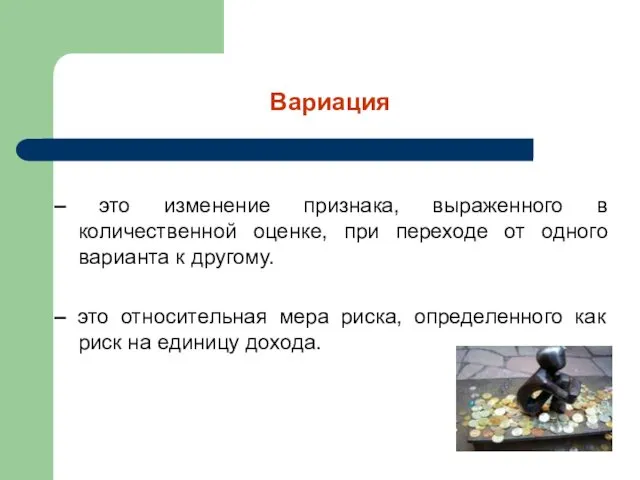 Вариация

– это изменение признака, выраженного в количественной оценке, при переходе от одного варианта к другому.

– это относительная мера риска, определенного как риск на единицу дохода.